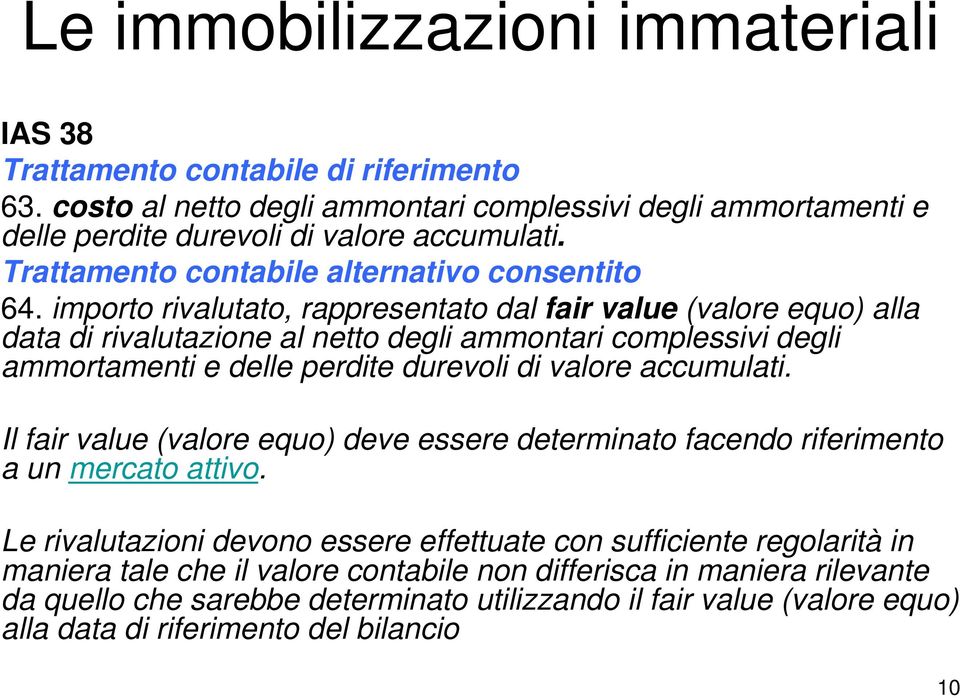 Le immobilizzazioni immateriali

IAS 38
Trattamento contabile di riferimento
63. costo al netto degli ammontari complessivi degli ammortamenti e delle perdite durevoli di valore accumulati.
Trattamento contabile alternativo consentito
64. importo rivalutato, rappresentato dal fair value (valore equo) alla data di rivalutazione al netto degli ammontari complessivi degli ammortamenti e delle perdite durevoli di valore accumulati.

Il fair value (valore equo) deve essere determinato facendo riferimento a un mercato attivo.

Le rivalutazioni devono essere effettuate con sufficiente regolarità in maniera tale che il valore contabile non differisca in maniera rilevante da quello che sarebbe determinato utilizzando il fair value (valore equo) alla data di riferimento del bilancio

10